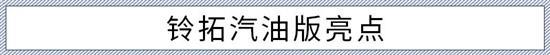 铃拓汽油版亮点